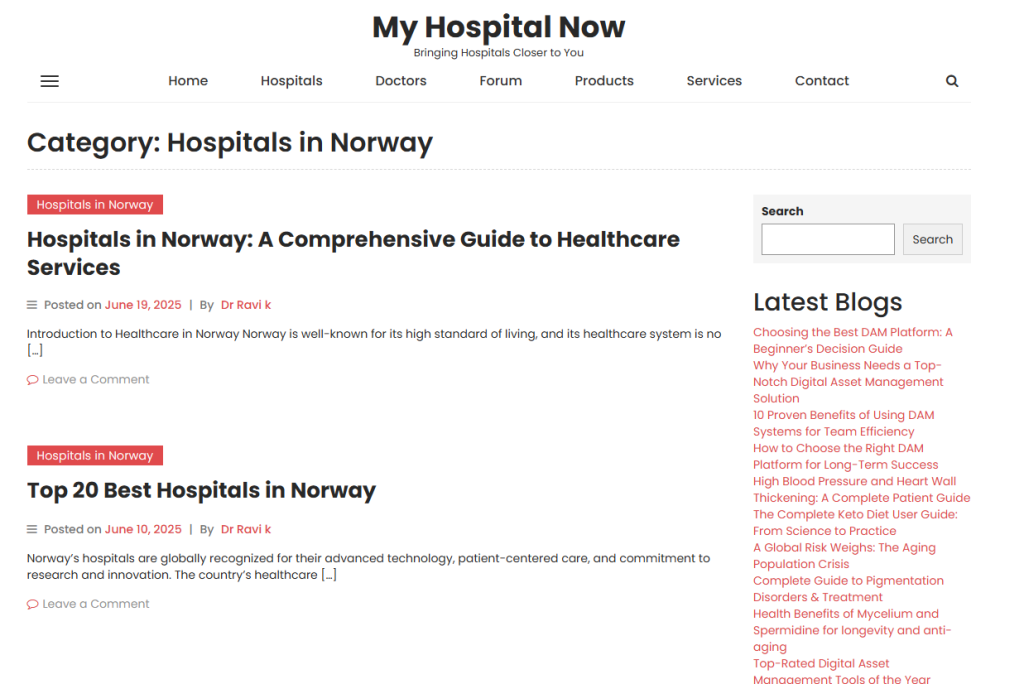 My Hospital Now
Bringing Hospitals Closer to You

Home Hospitals Doctors Forum Products Services Contact

Category: Hospitals in Norway

Hospitals in Norway

Hospitals in Norway: A Comprehensive Guide to Healthcare Services

Posted on June 19, 2025 | By Dr Ravi k

Introduction to Healthcare in Norway Norway is well-known for its high standard of living, and its healthcare system is no […]

Leave a Comment

Hospitals in Norway

Top 20 Best Hospitals in Norway

Posted on June 10, 2025 | By Dr Ravi k

Norway's hospitals are globally recognized for their advanced technology, patient-centered care, and commitment to research and innovation. The country's healthcare […]

Leave a Comment

Search

Search

Latest Blogs

Choosing the Best DAM Platform: A Beginner's Decision Guide
Why Your Business Needs a Top-Notch Digital Asset Management Solution
10 Proven Benefits of Using DAM Systems for Team Efficiency
How to Choose the Right DAM Platform for Long-Term Success
High Blood Pressure and Heart Wall Thickening: A Complete Patient Guide
The Complete Keto Diet User Guide: From Science to Practice
A Global Risk Weighs: The Aging Population Crisis
Complete Guide to Pigmentation Disorders & Treatment
Health Benefits of Mycelium and Spermidine for longevity and anti-aging
Top-Rated Digital Asset Management Tools of the Year